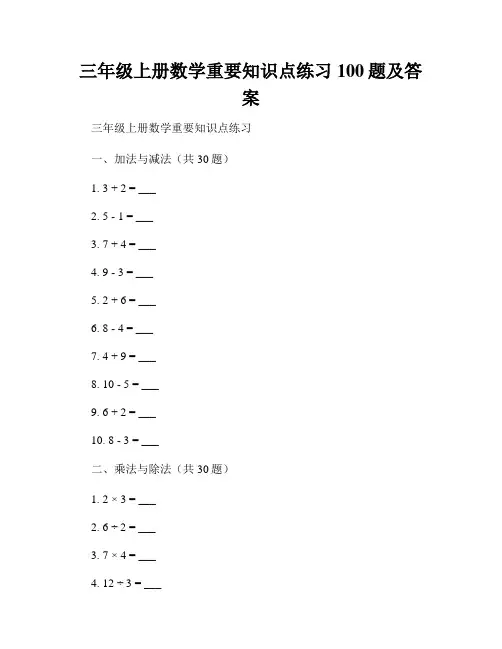 三年级上册数学重要知识点练习 100 题及答案

三年级上册数学重要知识点练习

一、加法与减法（共 30 题）

1. $3 + 2 =$ ___

2. $5 - 1 =$ ___

3. $7 + 4 =$ ___

4. $9 - 3 =$ ___

5. $2 + 6 =$ ___

6. $8 - 4 =$ ___

7. $4 + 9 =$ ___

8. $10 - 5 =$ ___

9. $6 + 2 =$ ___

10. $8 - 3 =$ ___

二、乘法与除法（共 30 题）

1. $2 \times 3 =$ ___

2. $6 \div 2 =$ ___

3. $7 \times 4 =$ ___

4. $12 \div 3 =$ ___